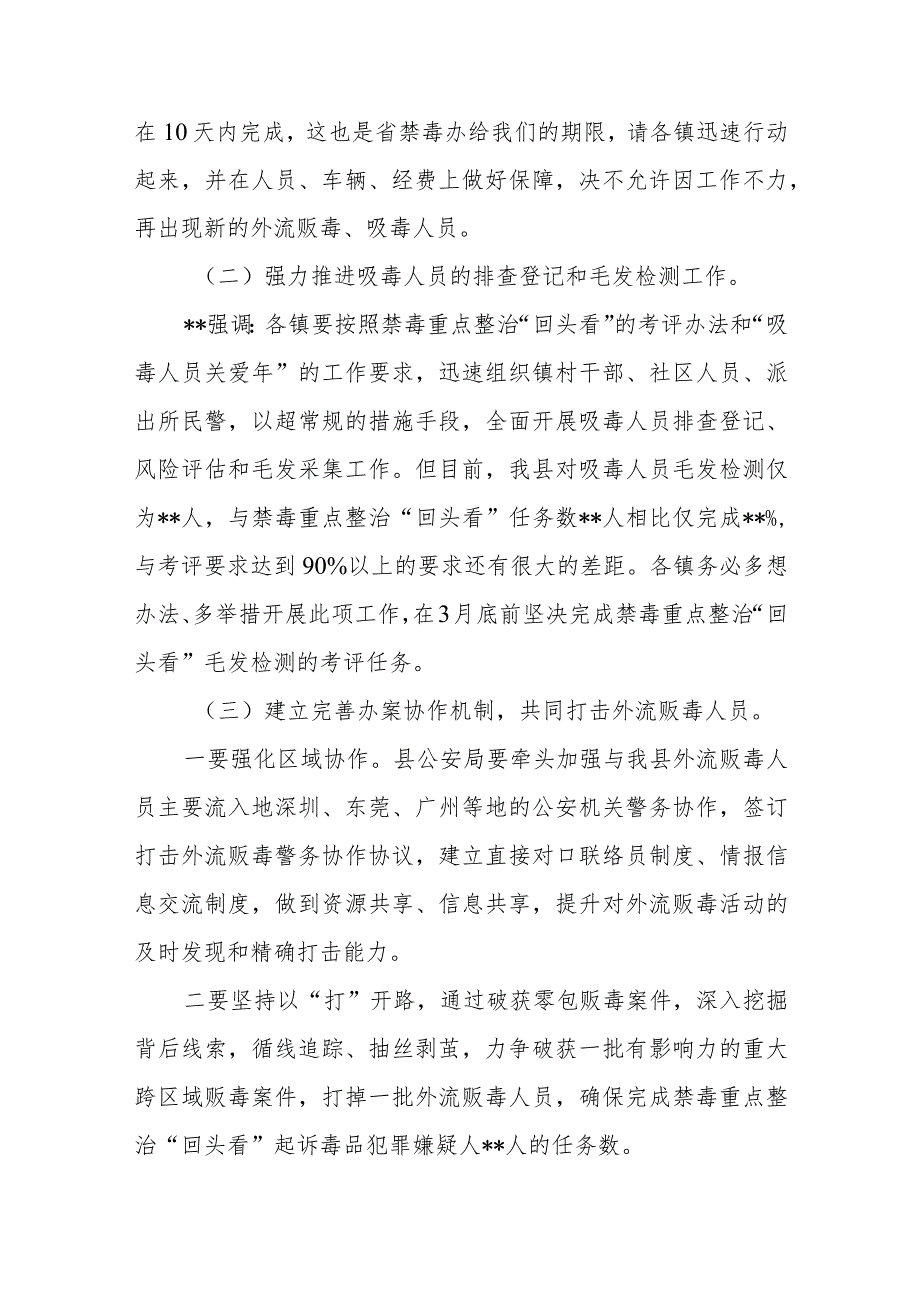 在10天内完成，这也是省禁毒办给我们的期限，请各镇迅速行动起来，并在人员、车辆、经费上做好保障，决不允许因工作不力，再出现新的外流贩毒、吸毒人员。

（二）强力推进吸毒人员的排查登记和毛发检测工作。

**强调：各镇要按照禁毒重点整治“回头看”的考评办法和“吸毒人员关爱年”的工作要求，迅速组织镇村干部、社区人员、派出所民警，以超常规的措施手段，全面开展吸毒人员排查登记、风险评估和毛发采集工作。但目前，我县对吸毒人员毛发检测仅为**人，与禁毒重点整治“回头看”任务数**人相比仅完成**%，与考评要求达到90%以上的要求还有很大的差距。各镇务必多想办法、多举措开展此项工作，在3月底前坚决完成禁毒重点整治“回头看”毛发检测的考评任务。

（三）建立完善办案协作机制，共同打击外流贩毒人员。

一要强化区域协作。县公安局要牵头加强与我县外流贩毒人员主要流入地深圳、东莞、广州等地的公安机关警务协作，签订打击外流贩毒警务协作协议，建立直接对口联络员制度、情报信息交流制度，做到资源共享、信息共享，提升对外流贩毒活动的及时发现和精确打击能力。

二要坚持以“打”开路，通过破获零包贩毒案件，深入挖掘背后线索，循线追踪、抽丝剥茧，力争破获一批有影响力的重大跨区域贩毒案件，打掉一批外流贩毒人员，确保完成禁毒重点整治“回头看”起诉毒品犯罪嫌疑人**人的任务数。